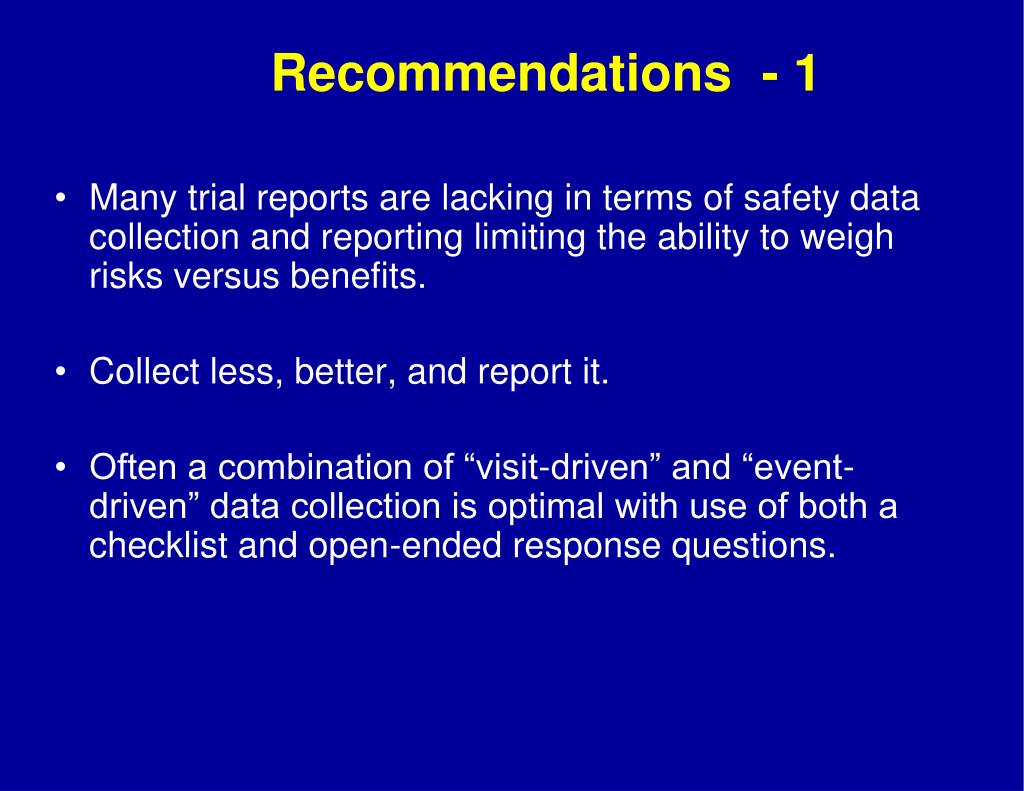 Recommendations - 1

• Many trial reports are lacking in terms of safety data collection and reporting limiting the ability to weigh risks versus benefits.

• Collect less, better, and report it.

• Often a combination of “visit-driven” and “event-driven” data collection is optimal with use of both a checklist and open-ended response questions.